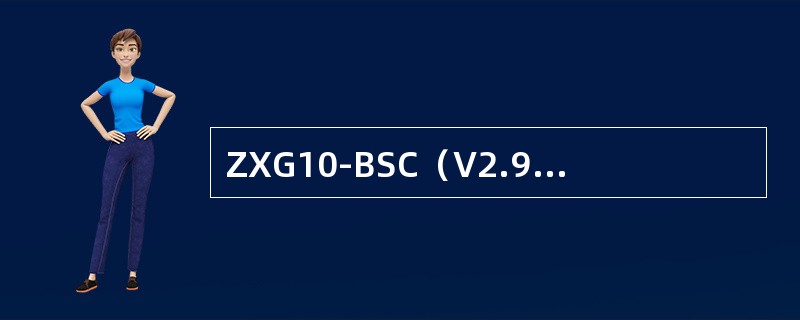 ZXG10-BSC（V2.9...